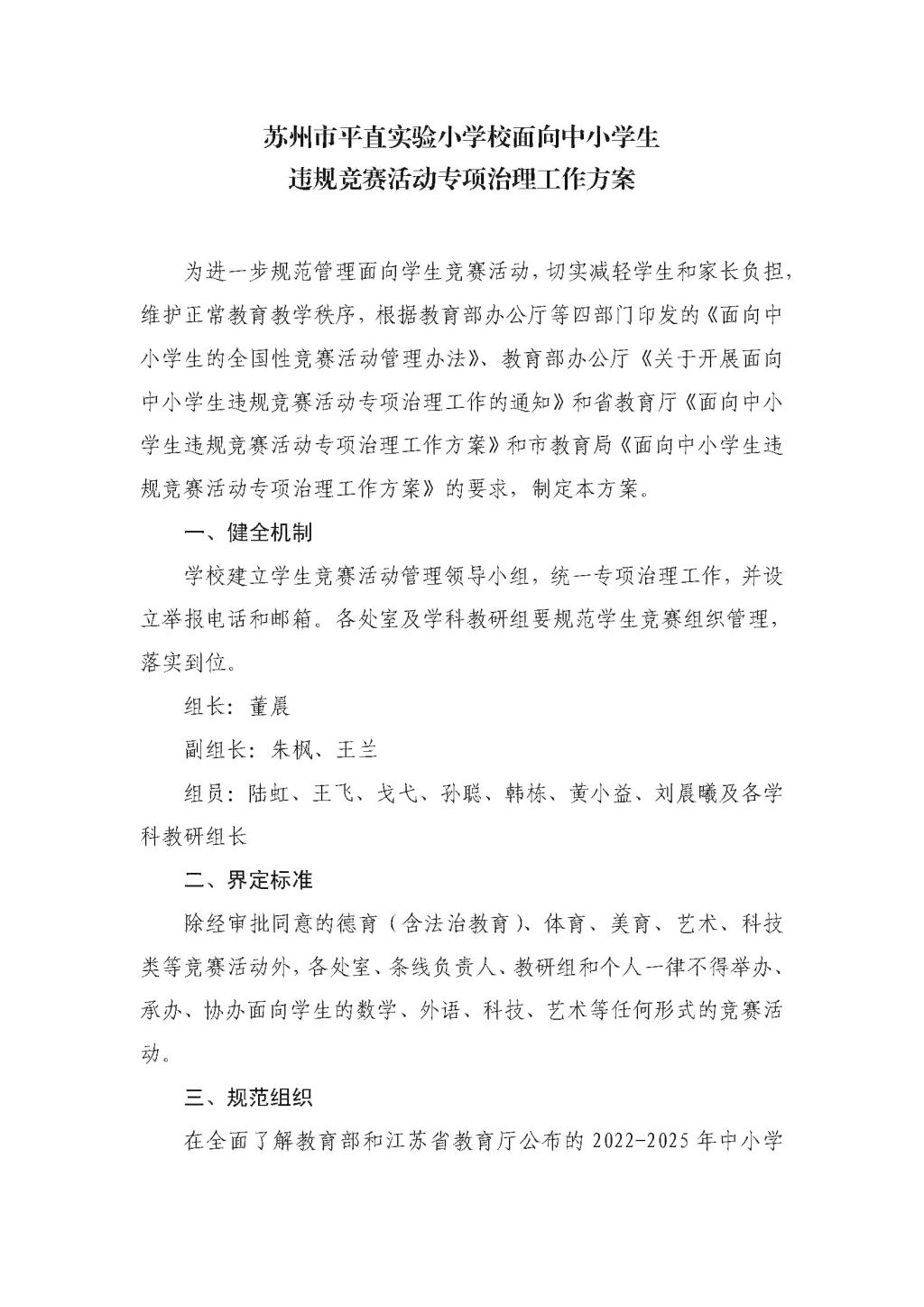 苏州市平直实验小学校面向中小学生
违规竞赛活动专项治理工作方案

为进一步规范管理面向学生竞赛活动，切实减轻学生和家长负担，维护正常教育教学秩序，根据教育部办公厅等四部门印发的《面向中小学生的全国性竞赛活动管理办法》、教育部办公厅《关于开展面向中小学生违规竞赛活动专项治理工作的通知》和省教育厅《面向中小学生违规竞赛活动专项治理工作方案》和市教育局《面向中小学生违规竞赛活动专项治理工作方案》的要求，制定本方案。

一、健全机制

学校建立学生竞赛活动管理领导小组，统一专项治理工作，并设立举报电话和邮箱。各处室及学科教研组要规范学生竞赛组织管理，落实到位。

组长：董晨

副组长：朱枫、王兰

组员：陆虹、王飞、戈弋、孙聪、韩栋、黄小益、刘晨曦及各学科教研组长

二、界定标准

除经审批同意的德育（含法治教育）、体育、美育、艺术、科技类等竞赛活动外，各处室、条线负责人、教研组和个人一律不得举办、承办、协办面向学生的数学、外语、科技、艺术等任何形式的竞赛活动。

三、规范组织

在全面了解教育部和江苏省教育厅公布的 2022-2025 年中小学